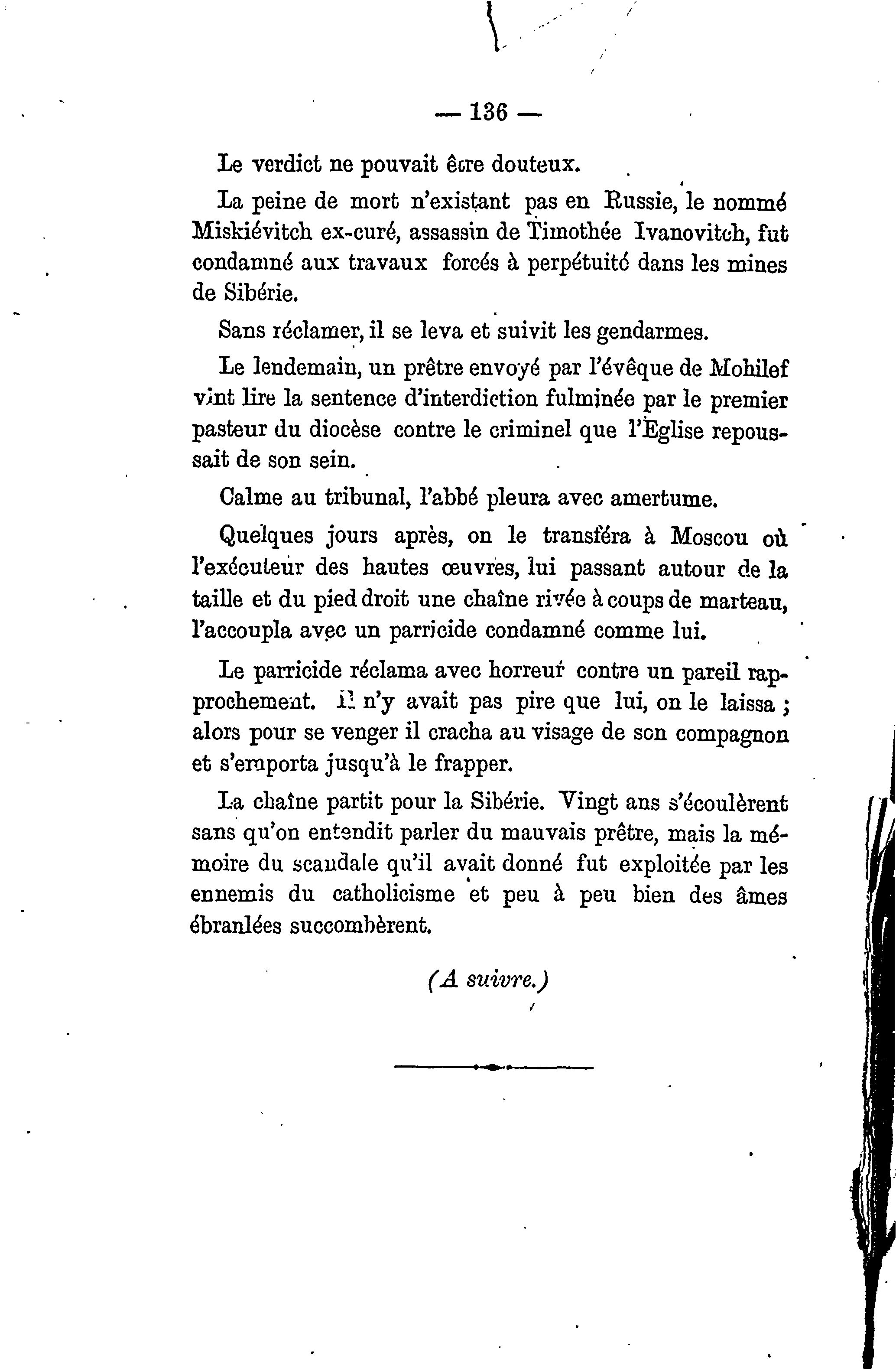 — 136 —

Le verdict ne pouvait être douteux.

La peine de mort n'existant pas en Russie, le nommé Miskiévitch ex-curé, assassin de Timothée Ivanovitch, fut condamné aux travaux forcés à perpétuité dans les mines de Sibérie.

Sans réclamer, il se leva et suivit les gendarmes.

Le lendemain, un prêtre envoyé par l'évêque de Mohilef vint lire la sentence d'interdiction fulminée par le premier pasteur du diocèse contre le criminel que l'Eglise repoussait de son sein.

Calme au tribunal, l'abbé pleura avec amertume.

Quelques jours après, on le transféra à Moscou où l'exécuteur des hautes œuvres, lui passant autour de la taille et du pied droit une chaîne rivée à coups de marteau, l'accoupla avec un parricide condamné comme lui.

Le parricide réclama avec horreur contre un pareil rapprochement. Il n'y avait pas pire que lui, on le laissa ; alors pour se venger il cracha au visage de son compagnon et s'emporta jusqu'à le frapper.

La chaîne partit pour la Sibérie. Vingt ans s'écoulèrent sans qu'on entendit parler du mauvais prêtre, mais la mémoire du scandale qu'il avait donné fut exploitée par les ennemis du catholicisme et peu à peu bien des âmes ébranlées succombèrent.

(A suivre.)